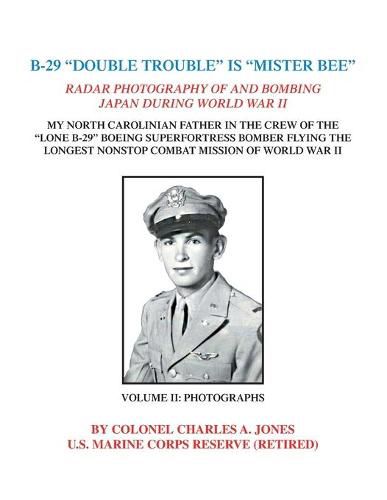 B-29 “DOUBLE TROUBLE” IS “MISTER BEE”

RADAR PHOTOGRAPHY OF AND BOMBING JAPAN DURING WORLD WAR II

MY NORTH CAROLINIAN FATHER IN THE CREW OF THE “LONE B-29” BOEING SUPERFORTRESS BOMBER FLYING THE LONGEST NONSTOP COMBAT MISSION OF WORLD WAR II

VOLUME II: PHOTOGRAPHS

BY COLONEL CHARLES A. JONES
U.S. MARINE CORPS RESERVE (RETIRED)